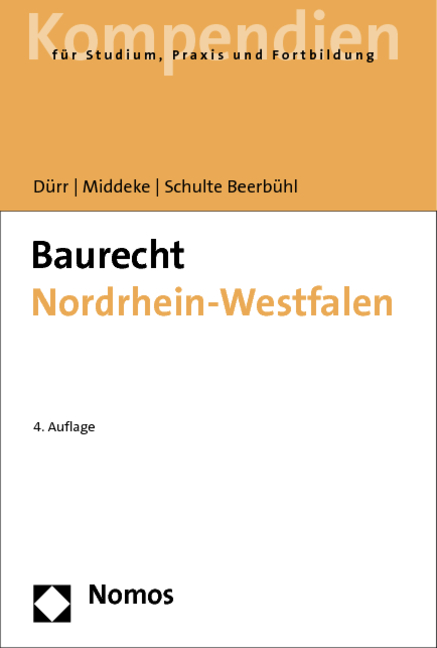 Kompendien
für Studium, Praxis und Fortbildung

Dürr | Middeke | Schulte Beerbühl

Baurecht
Nordrhein-Westfalen

4. Auflage

Nomos